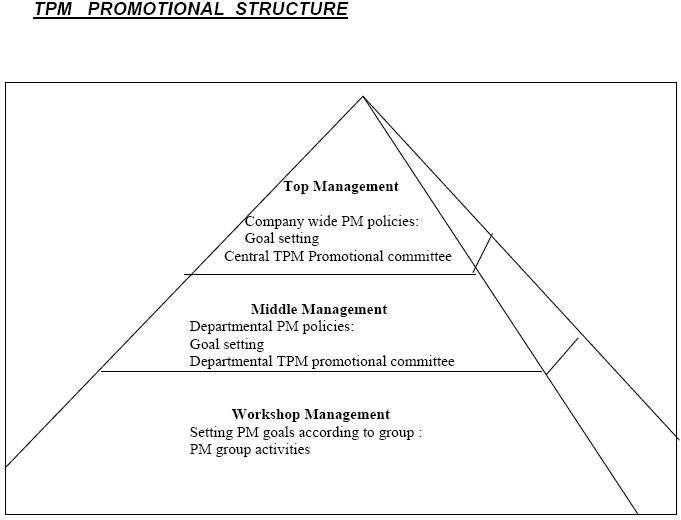 TPM PROMOTIONAL STRUCTURE

Top Management

Company wide PM policies:
Goal setting
Central TPM Promotional committee

Middle Management
Departmental PM policies:
Goal setting
Departmental TPM promotional committee

Workshop Management
Setting PM goals according to group :
PM group activities